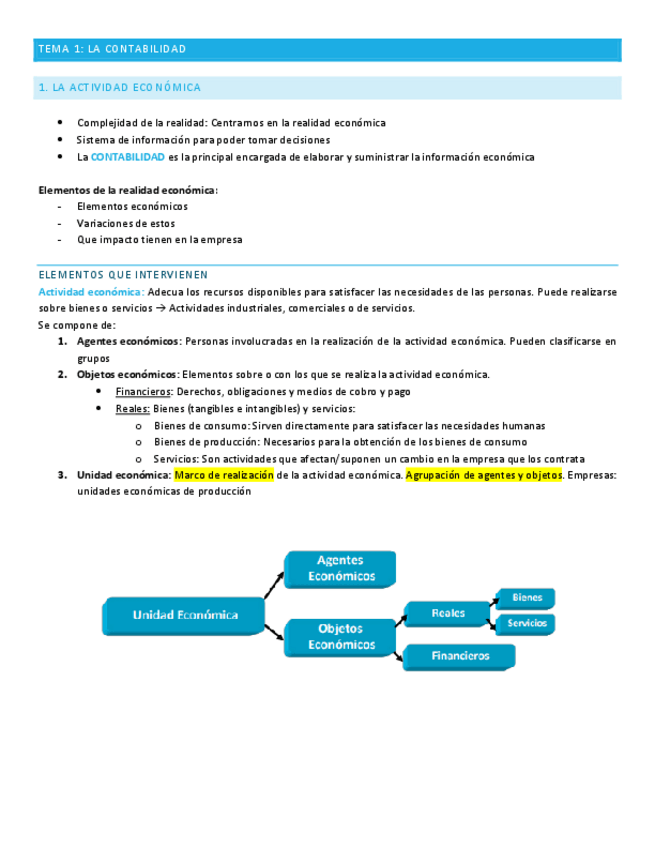 TEMA 1: LA CONTABILIDAD

1. LA ACTIVIDAD ECONÓMICA

- Complejidad de la realidad: Centramos en la realidad económica
- Sistema de información para poder tomar decisiones
- La CONTABILIDAD es la principal encargada de elaborar y suministrar la información económica

Elementos de la realidad económica:
- Elementos económicos
- Variaciones de estos
- Que impacto tienen en la empresa

ELEMENTOS QUE INTERVIENEN

Actividad económica: Adecua los recursos disponibles para satisfacer las necesidades de las personas. Puede realizarse sobre bienes o servicios → Actividades industriales, comerciales o de servicios.
Se compone de:
1. Agentes económicos: Personas involucradas en la realización de la actividad económica. Pueden clasificarse en grupos
2. Objetos económicos: Elementos sobre o con los que se realiza la actividad económica.
   - Financieros: Derechos, obligaciones y medios de cobro y pago
   - Reales: Bienes (tangibles e intangibles) y servicios:
     o Bienes de consumo: Sirven directamente para satisfacer las necesidades humanas
     o Bienes de producción: Necesarios para la obtención de los bienes de consumo
     o Servicios: Son actividades que afectan/suponen un cambio en la empresa que los contrata
3. Unidad económica: Marco de realización de la actividad económica. Agrupación de agentes y objetos. Empresas: unidades económicas de producción

Unidad Económica
Agentes Económicos
Objetos Económicos
Reales
Bienes
Servicios
Financieros